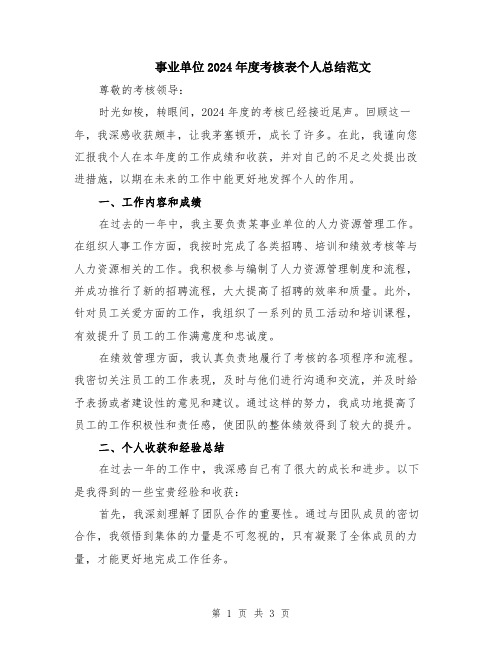 事业单位2024年度考核表个人总结范文

尊敬的考核领导:

时光如梭，转眼间，2024年度的考核已经接近尾声。回顾这一年，我深感收获颇丰，让我茅塞顿开，成长了许多。在此，我谨向您汇报我个人在本年度的工作成绩和收获，并对自己的不足之处提出改进措施，以期在未来的工作中能更好地发挥个人的作用。

一、工作内容和成绩

在过去的一年中，我主要负责某事业单位的人力资源管理工作。在组织人事工作方面，我按时完成了各类招聘、培训和绩效考核等与人力资源相关的工作。我积极参与编制了人力资源管理制度和流程，并成功推行了新的招聘流程，大大提高了招聘的效率和质量。此外，针对员工关爱方面的工作，我组织了一系列的员工活动和培训课程，有效提升了员工的工作满意度和忠诚度。

在绩效管理方面，我认真负责地履行了考核的各项程序和流程。我密切关注员工的工作表现，及时与他们进行沟通和交流，并及时给予表扬或者建设性的意见和建议。通过这样的努力，我成功地提高了员工的工作积极性和责任感，使团队的整体绩效得到了较大的提升。

二、个人收获和经验总结

在过去一年的工作中，我深感自己有了很大的成长和进步。以下是我得到的一些宝贵经验和收获:

首先，我深刻理解了团队合作的重要性。通过与团队成员的密切合作，我领悟到集体的力量是不可忽视的，只有凝聚了全体成员的力量，才能更好地完成工作任务。

第 1 页 共 3 页